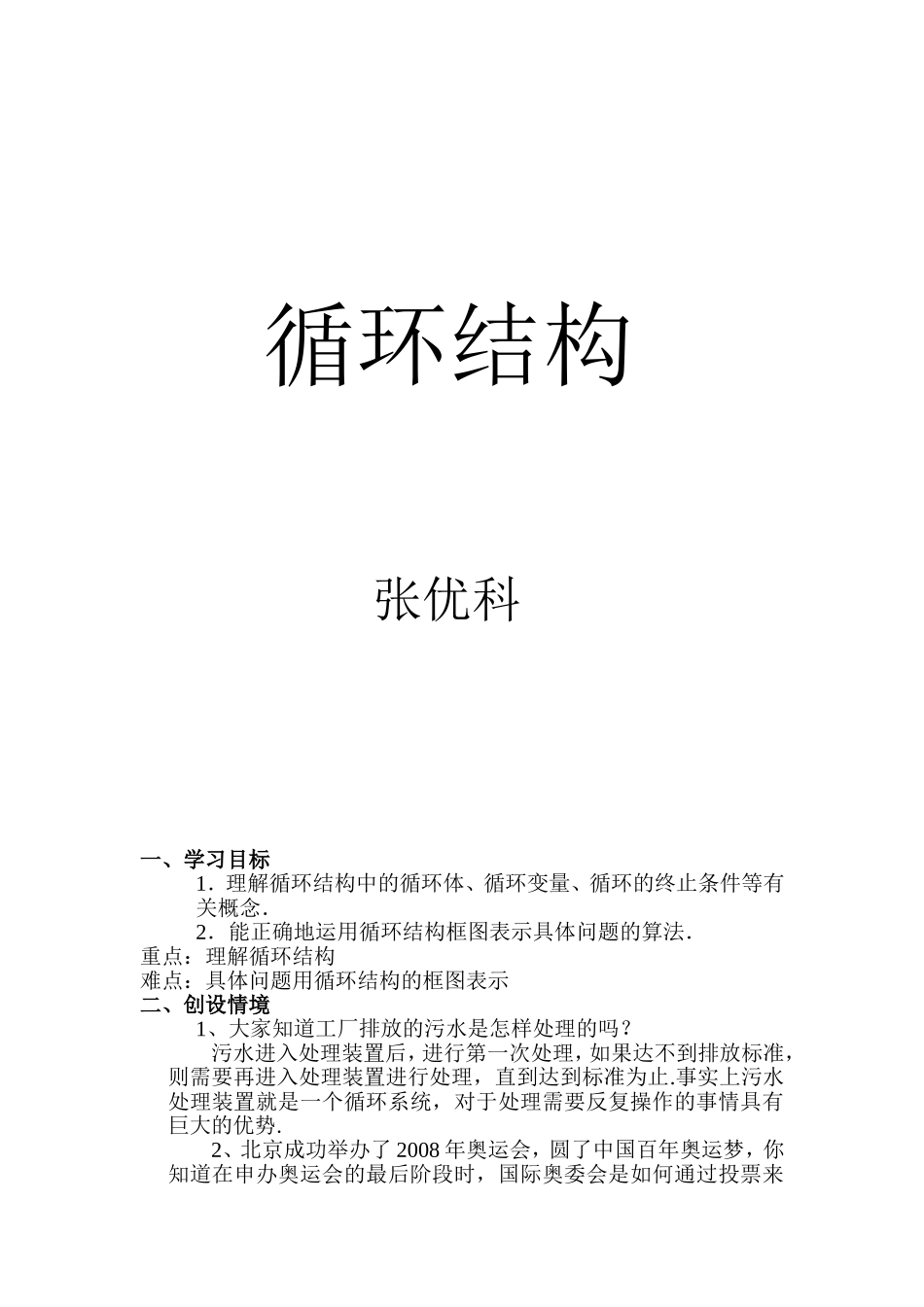 循环结构

张优科

一、学习目标

1．理解循环结构中的循环体、循环变量、循环的终止条件等有关概念.

2．能正确地运用循环结构框图表示具体问题的算法.

重点：理解循环结构

难点：具体问题用循环结构的框图表示

二、创设情境

1、大家知道工厂排放的污水是怎样处理的吗？

污水进入处理装置后，进行第一次处理，如果达不到排放标准，则需要再进入处理装置进行处理，直到达到标准为止.事实上污水处理装置就是一个循环系统，对于处理需要反复操作的事情具有巨大的优势.

2、北京成功举办了2008年奥运会，圆了中国百年奥运梦，你知道在申办奥运会的最后阶段时，国际奥委会是如何通过投票来